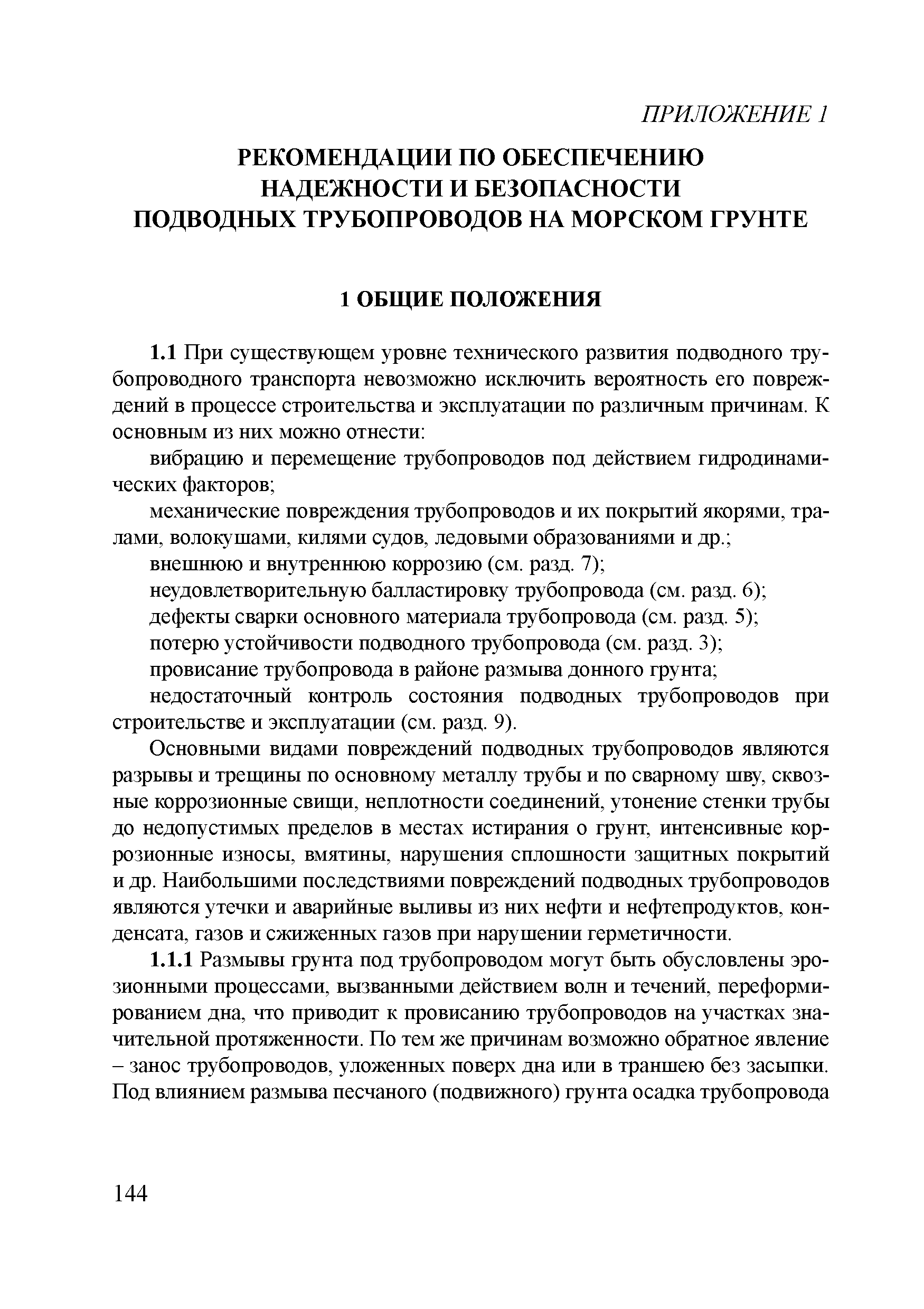 ПРИЛОЖЕНИЕ 1

РЕКОМЕНДАЦИИ ПО ОБЕСПЕЧЕНИЮ НАДЕЖНОСТИ И БЕЗОПАСНОСТИ ПОДВОДНЫХ ТРУБОПРОВОДОВ НА МОРСКОМ ГРУНТЕ

1 ОБЩИЕ ПОЛОЖЕНИЯ

1.1 При существующем уровне технического развития подводного трубопроводного транспорта невозможно исключить вероятность его повреждений в процессе строительства и эксплуатации по различным причинам. К основным из них можно отнести:

вибрацию и перемещение трубопроводов под действием гидродинамических факторов;

механические повреждения трубопроводов и их покрытий якорями, тралами, волокушами, килями судов, ледовыми образованиями и др.;

внешнюю и внутреннюю коррозию (см. разд. 7);

неудовлетворительную балластировку трубопровода (см. разд. 6);

дефекты сварки основного материала трубопровода (см. разд. 5);

потерю устойчивости подводного трубопровода (см. разд. 3);

провисание трубопровода в районе размыва донного грунта;

недостаточный контроль состояния подводных трубопроводов при строительстве и эксплуатации (см. разд. 9).

Основными видами повреждений подводных трубопроводов являются разрывы и трещины по основному металлу трубы и по сварному шву, сквозные коррозионные свищи, неплотности соединений, утонение стенки трубы до недопустимых пределов в местах истирания о грунт, интенсивные коррозионные износы, вмятины, нарушения сплошности защитных покрытий и др. Наибольшими последствиями повреждений подводных трубопроводов являются утечки и аварийные выливы из них нефти и нефтепродуктов, конденсата, газов и сжиженных газов при нарушении герметичности.

1.1.1 Размывы грунта под трубопроводом могут быть обусловлены эрозионными процессами, вызванными действием волн и течений, переформированием дна, что приводит к провисанию трубопроводов на участках значительной протяженности. По тем же причинам возможно обратное явление – занос трубопроводов, уложенных поверх дна или в траншею без засыпки. Под влиянием размыва песчаного (подвижного) грунта осадка трубопровода

144